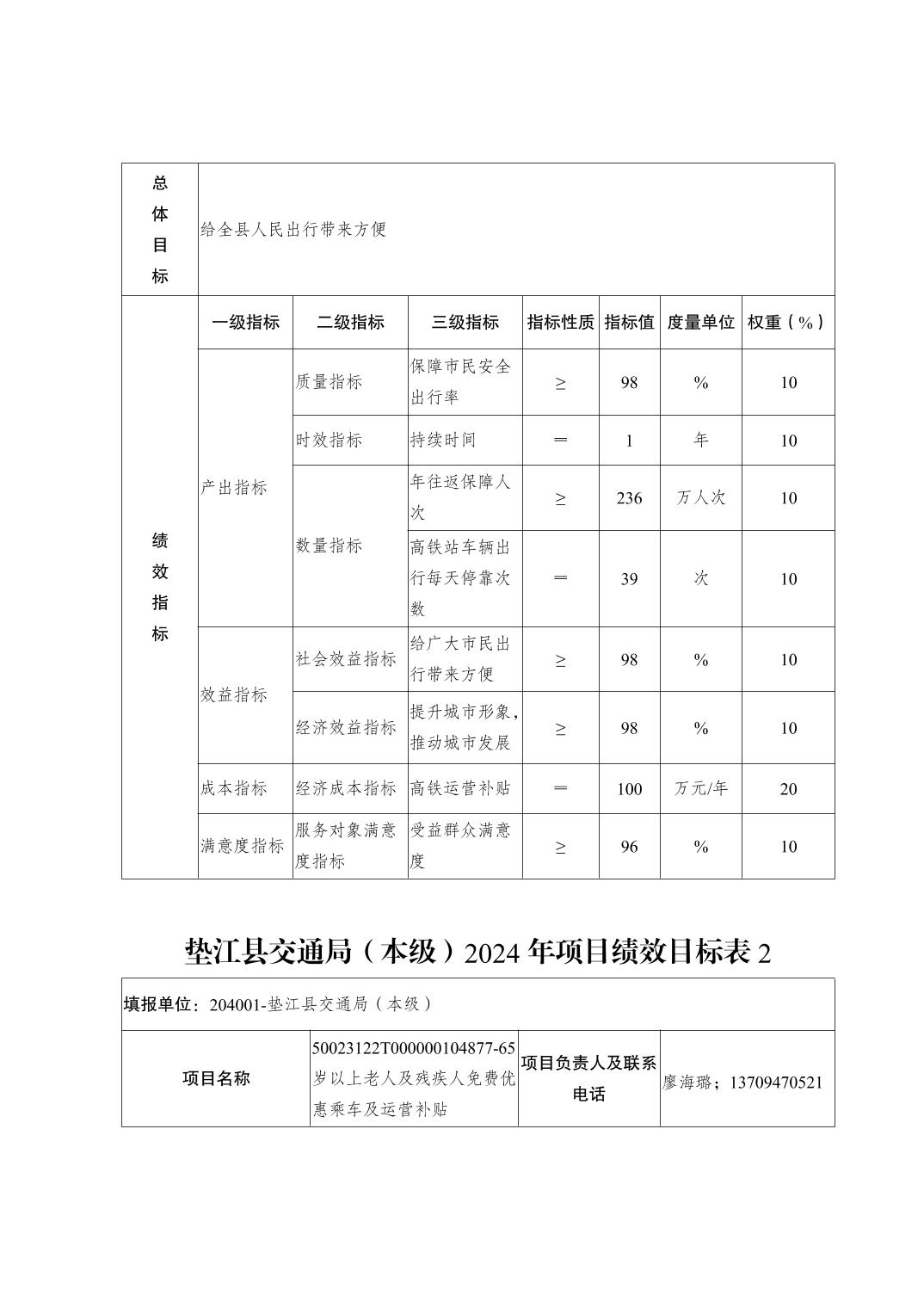 | 总体目标 | 给全县人民出行带来方便 | | | | | | |
|---|---|---|---|---|---|---|---|
| 绩效指标 | 一级指标 | 二级指标 | 三级指标 | 指标性质 | 指标值 | 度量单位 | 权重（%） |
| | 产出指标 | 质量指标 | 保障市民安全出行率 | ≥ | 98 | % | 10 |
| | | 时效指标 | 持续时间 | ＝ | 1 | 年 | 10 |
| | | 数量指标 | 年往返保障人次 | ≥ | 236 | 万人次 | 10 |
| | | | 高铁站车辆出行每天停靠次数 | ＝ | 39 | 次 | 10 |
| | 效益指标 | 社会效益指标 | 给广大市民出行带来方便 | ≥ | 98 | % | 10 |
| | | 经济效益指标 | 提升城市形象，推动城市发展 | ≥ | 98 | % | 10 |
| | 成本指标 | 经济成本指标 | 高铁运营补贴 | ＝ | 100 | 万元/年 | 20 |
| | 满意度指标 | 服务对象满意度指标 | 受益群众满意度 | ≥ | 96 | % | 10 |

垫江县交通局（本级）2024 年项目绩效目标表 2

| 填报单位：204001-垫江县交通局（本级） | | | |
|---|---|---|---|
| 项目名称 | 50023122T000000104877-65岁以上老人及残疾人免费优惠乘车及运营补贴 | 项目负责人及联系电话 | 廖海璐；13709470521 |